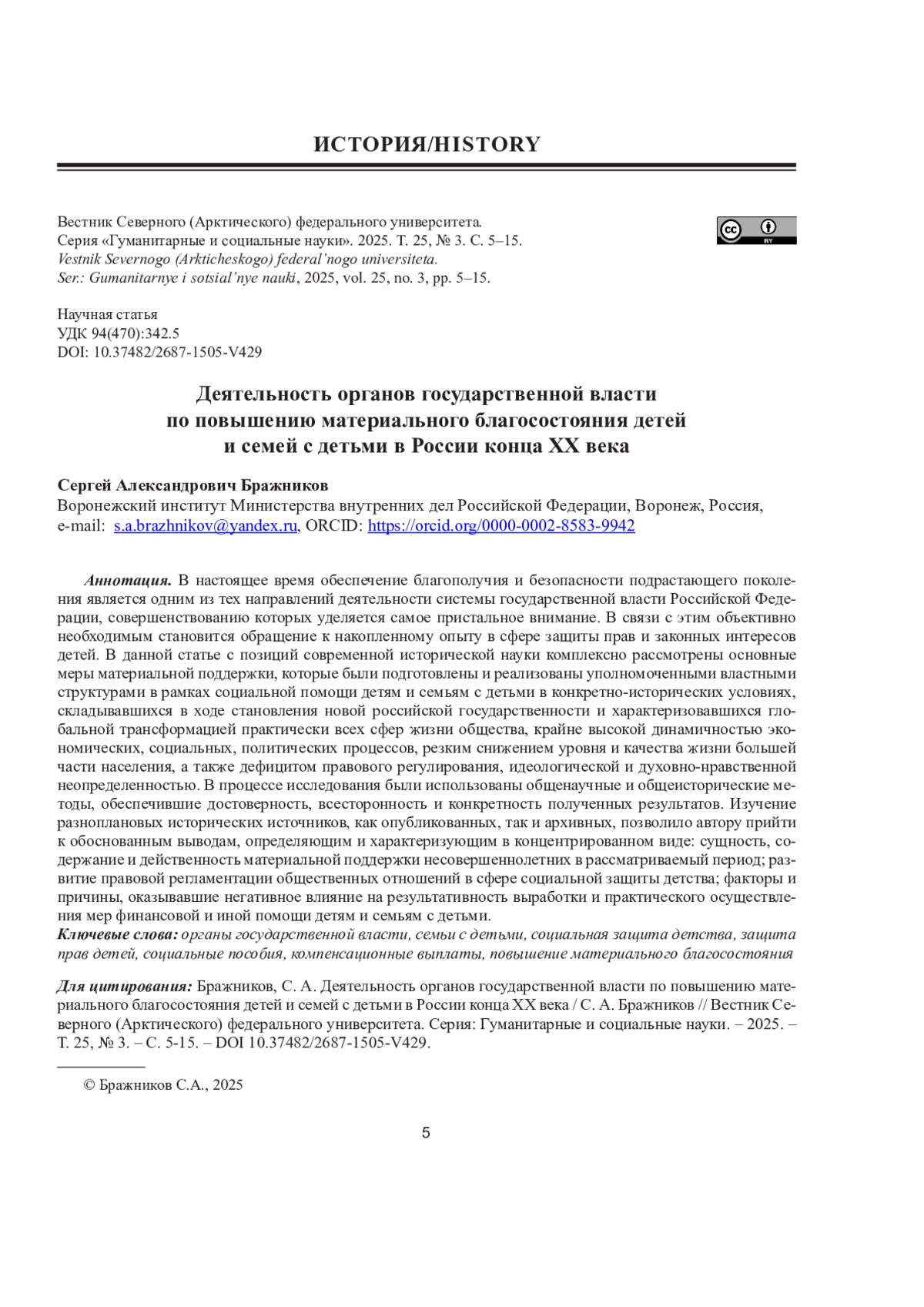 ИСТОРИЯ/HISTORY

Вестник Северного (Арктического) федерального университета. Серия «Гуманитарные и социальные науки». 2025. Т. 25, № 3. С. 5–15.
Vestnik Severnogo (Arkticheskogo) federal'nogo universiteta. Ser.: Gumanitarnye i sotsial'nye nauki, 2025, vol. 25, no. 3, pp. 5–15.

cc BY

Научная статья
УДК 94(470):342.5
DOI: 10.37482/2687-1505-V429

Деятельность органов государственной власти по повышению материального благосостояния детей и семей с детьми в России конца XX века

Сергей Александрович Бражников
Воронежский институт Министерства внутренних дел Российской Федерации, Воронеж, Россия, e-mail: s.a.brazhnikov@yandex.ru, ORCID: https://orcid.org/0000-0002-8583-9942

Аннотация. В настоящее время обеспечение благополучия и безопасности подрастающего поколения является одним из тех направлений деятельности системы государственной власти Российской Федерации, совершенствованию которых уделяется самое пристальное внимание. В связи с этим объективно необходимым становится обращение к накопленному опыту в сфере защиты прав и законных интересов детей. В данной статье с позиций современной исторической науки комплексно рассмотрены основные меры материальной поддержки, которые были подготовлены и реализованы уполномоченными властными структурами в рамках социальной помощи детям и семьям с детьми в конкретно-исторических условиях, складывавшихся в ходе становления новой российской государственности и характеризовавшихся глобальной трансформацией практически всех сфер жизни общества, крайне высокой динамичностью экономических, социальных, политических процессов, резким снижением уровня и качества жизни большей части населения, а также дефицитом правового регулирования, идеологической и духовно-нравственной неопределенностью. В процессе исследования были использованы общенаучные и общеисторические методы, обеспечившие достоверность, всесторонность и конкретность полученных результатов. Изучение разноплановых исторических источников, как опубликованных, так и архивных, позволило автору прийти к обоснованным выводам, определяющим и характеризующим в концентрированном виде: сущность, содержание и действенность материальной поддержки несовершеннолетних в рассматриваемый период; развитие правовой регламентации общественных отношений в сфере социальной защиты детства; факторы и причины, оказывавшие негативное влияние на результативность выработки и практического осуществления мер финансовой и иной помощи детям и семьям с детьми.
Ключевые слова: органы государственной власти, семьи с детьми, социальная защита детства, защита прав детей, социальные пособия, компенсационные выплаты, повышение материального благосостояния

Для цитирования: Бражников, С. А. Деятельность органов государственной власти по повышению материального благосостояния детей и семей с детьми в России конца XX века / С. А. Бражников // Вестник Северного (Арктического) федерального университета. Серия: Гуманитарные и социальные науки. – 2025. – Т. 25, № 3. – С. 5-15. – DOI 10.37482/2687-1505-V429.

© Бражников С.А., 2025

5